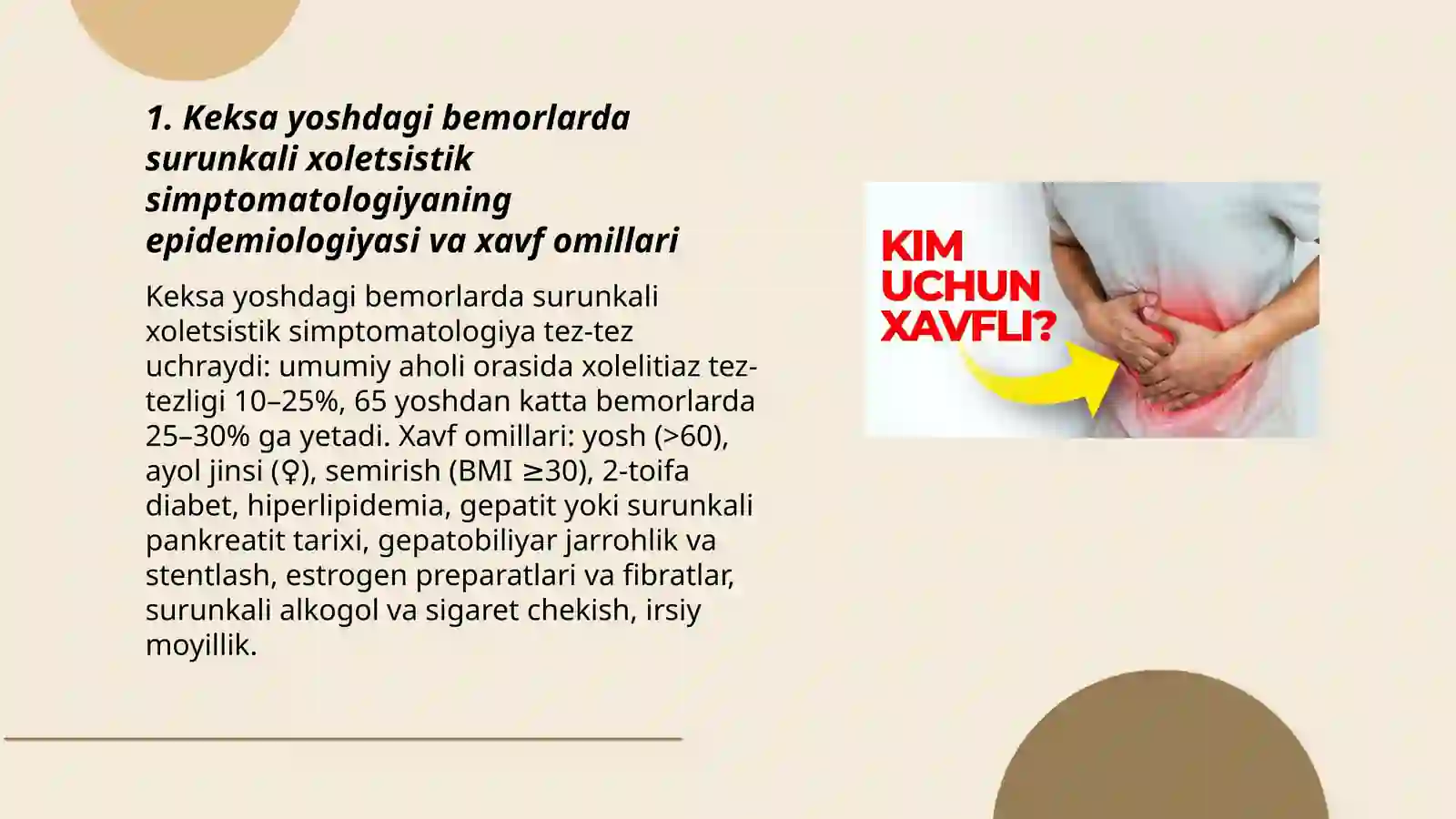 1. Keksa yoshdagi bemorlarda surunkali xoletsistik simptomatologiyaning epidemiologiyasi va xavf omillari

Keksa yoshdagi bemorlarda surunkali xoletsistik simptomatologiya tez-tez uchraydi: umumiy aholi orasida xolelitiaz tez-tezligi 10–25%, 65 yoshdan katta bemorlarda 25–30% ga yetadi. Xavf omillari: yosh (>60), ayol jinsi (♀), semirish (BMI ≥30), 2-toifa diabet, hiperlipidemia, gepatit yoki surunkali pankreatit tarixi, gepatobiliyar jarrohlik va stentlash, estrogen preparatlari va fibratlar, surunkali alkogol va sigaret chekish, irsiy moyillik.

KIM UCHUN XAVFLI?